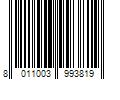 8 011003 993819